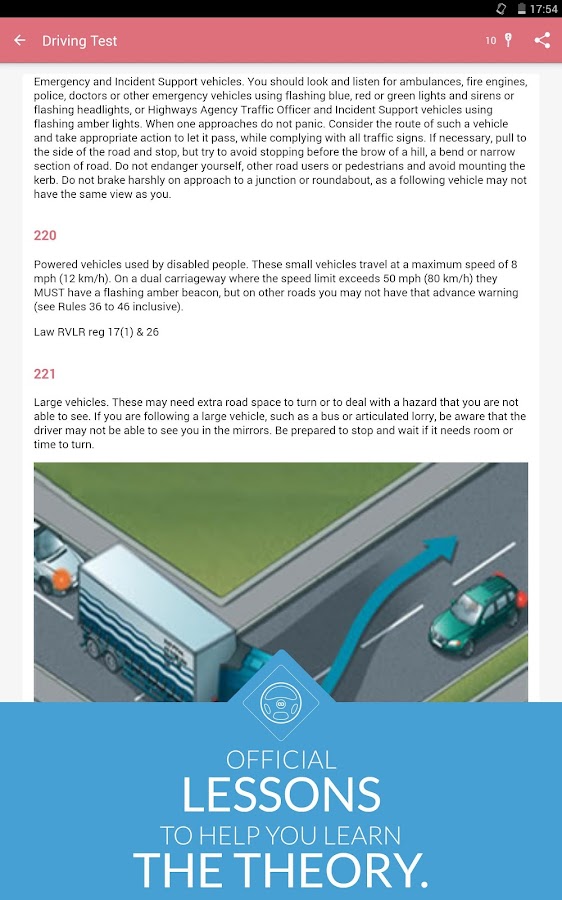 17:54

Driving Test

10

Emergency and Incident Support vehicles. You should look and listen for ambulances, fire engines, police, doctors or other emergency vehicles using flashing blue, red or green lights and sirens or flashing headlights, or Highways Agency Traffic Officer and Incident Support vehicles using flashing amber lights. When one approaches do not panic. Consider the route of such a vehicle and take appropriate action to let it pass, while complying with all traffic signs. If necessary, pull to the side of the road and stop, but try to avoid stopping before the brow of a hill, a bend or narrow section of road. Do not endanger yourself, other road users or pedestrians and avoid mounting the kerb. Do not brake harshly on approach to a junction or roundabout, as a following vehicle may not have the same view as you.

220

Powered vehicles used by disabled people. These small vehicles travel at a maximum speed of 8 mph (12 km/h). On a dual carriageway where the speed limit exceeds 50 mph (80 km/h) they MUST have a flashing amber beacon, but on other roads you may not have that advance warning (see Rules 36 to 46 inclusive).

Law RVLR reg 17(1) & 26

221

Large vehicles. These may need extra road space to turn or to deal with a hazard that you are not able to see. If you are following a large vehicle, such as a bus or articulated lorry, be aware that the driver may not be able to see you in the mirrors. Be prepared to stop and wait if it needs room or time to turn.

OFFICIAL
LESSONS
TO HELP YOU LEARN
THE THEORY.